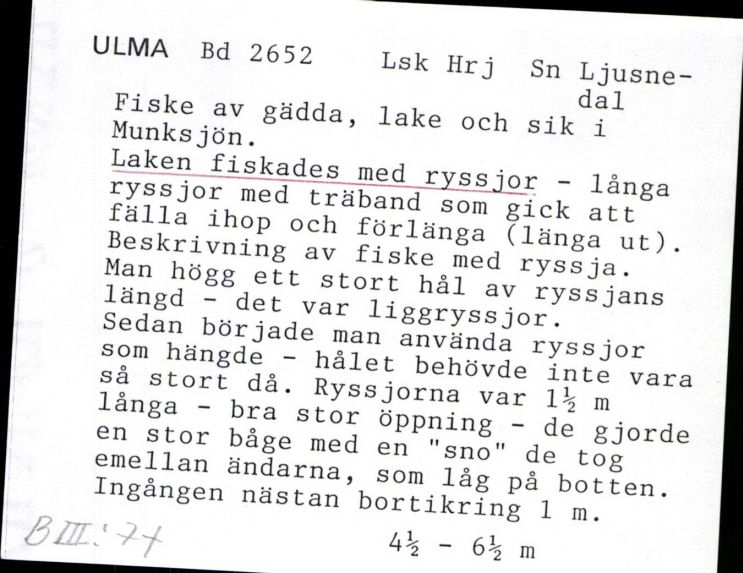 ULMA Bd 2652 Lsk Hrj Sn Ljusnedal

Fiske av gädda, lake och sik i Munksjön.
Laken fiskades med ryssjor - långa ryssjor med träband som gick att fälla ihop och förlänga (länga ut).
Beskrivning av fiske med ryssja.
Man högg ett stort hål av ryssjans längd - det var liggryssjor.
Sedan började man använda ryssjor som hängde - hålet behövde inte vara så stort då. Ryssjorna var $1\frac{1}{2}$ m långa - bra stor öppning - de gjorde en stor båge med en "sno" de tog emellan ändarna, som låg på botten.
Ingången nästan bortikring 1 m.

BIII:74

$4\frac{1}{2}$ - $6\frac{1}{2}$ m